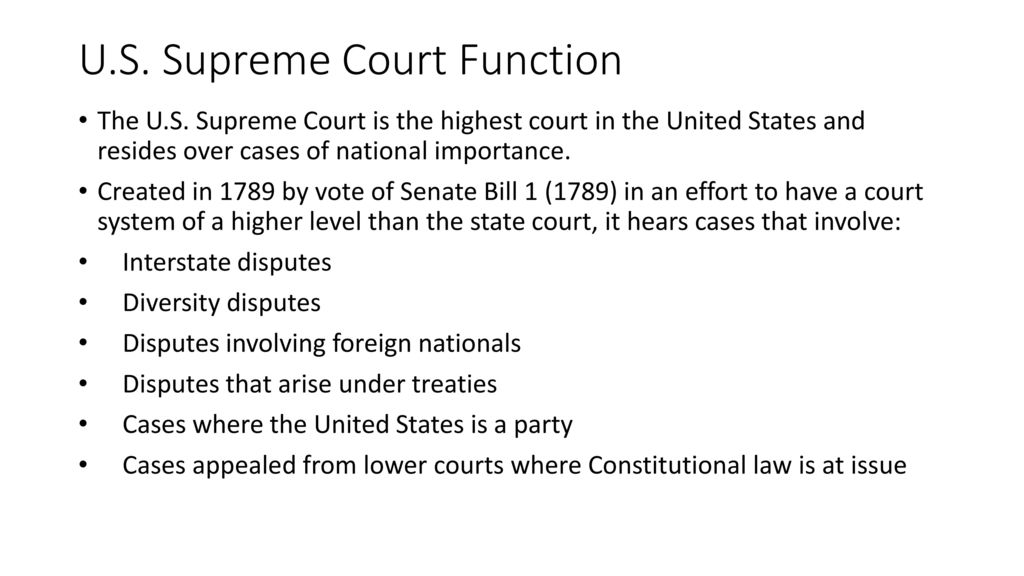 U.S. Supreme Court Function

• The U.S. Supreme Court is the highest court in the United States and resides over cases of national importance.

• Created in 1789 by vote of Senate Bill 1 (1789) in an effort to have a court system of a higher level than the state court, it hears cases that involve:

• Interstate disputes

• Diversity disputes

• Disputes involving foreign nationals

• Disputes that arise under treaties

• Cases where the United States is a party

• Cases appealed from lower courts where Constitutional law is at issue